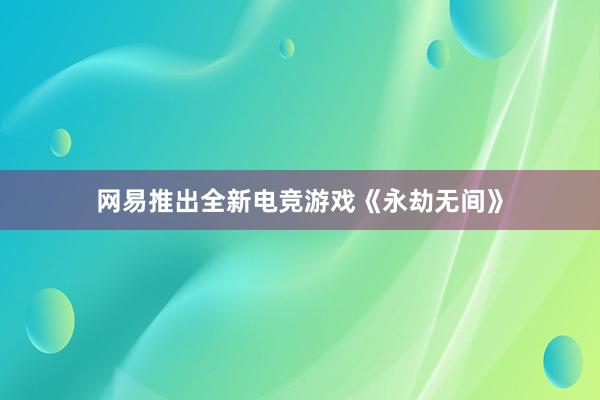 网易推出全新电竞游戏《永劫无间》